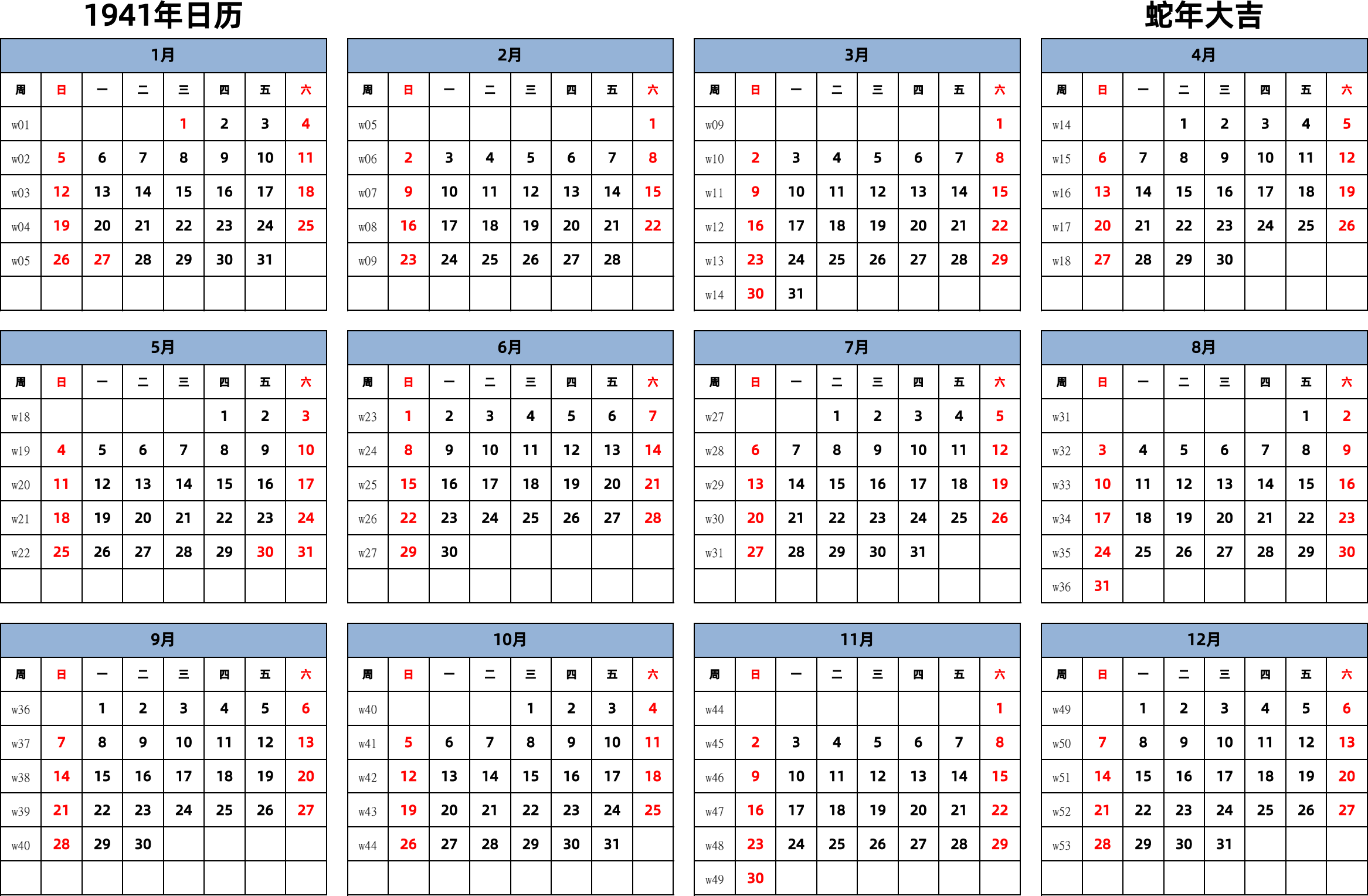 1941年日历

蛇年大吉

1月

| 周 | 日 | 一 | 二 | 三 | 四 | 五 | 六 |
|---|---|---|---|---|---|---|---|
| w01 | | | | 1 | 2 | 3 | 4 |
| w02 | 5 | 6 | 7 | 8 | 9 | 10 | 11 |
| w03 | 12 | 13 | 14 | 15 | 16 | 17 | 18 |
| w04 | 19 | 20 | 21 | 22 | 23 | 24 | 25 |
| w05 | 26 | 27 | 28 | 29 | 30 | 31 | |

2月

| 周 | 日 | 一 | 二 | 三 | 四 | 五 | 六 |
|---|---|---|---|---|---|---|---|
| w05 | | | | | | | 1 |
| w06 | 2 | 3 | 4 | 5 | 6 | 7 | 8 |
| w07 | 9 | 10 | 11 | 12 | 13 | 14 | 15 |
| w08 | 16 | 17 | 18 | 19 | 20 | 21 | 22 |
| w09 | 23 | 24 | 25 | 26 | 27 | 28 | |

3月

| 周 | 日 | 一 | 二 | 三 | 四 | 五 | 六 |
|---|---|---|---|---|---|---|---|
| w09 | | | | | | | 1 |
| w10 | 2 | 3 | 4 | 5 | 6 | 7 | 8 |
| w11 | 9 | 10 | 11 | 12 | 13 | 14 | 15 |
| w12 | 16 | 17 | 18 | 19 | 20 | 21 | 22 |
| w13 | 23 | 24 | 25 | 26 | 27 | 28 | 29 |
| w14 | 30 | 31 | | | | | |

4月

| 周 | 日 | 一 | 二 | 三 | 四 | 五 | 六 |
|---|---|---|---|---|---|---|---|
| w14 | | | 1 | 2 | 3 | 4 | 5 |
| w15 | 6 | 7 | 8 | 9 | 10 | 11 | 12 |
| w16 | 13 | 14 | 15 | 16 | 17 | 18 | 19 |
| w17 | 20 | 21 | 22 | 23 | 24 | 25 | 26 |
| w18 | 27 | 28 | 29 | 30 | | | |

5月

| 周 | 日 | 一 | 二 | 三 | 四 | 五 | 六 |
|---|---|---|---|---|---|---|---|
| w18 | | | | | 1 | 2 | 3 |
| w19 | 4 | 5 | 6 | 7 | 8 | 9 | 10 |
| w20 | 11 | 12 | 13 | 14 | 15 | 16 | 17 |
| w21 | 18 | 19 | 20 | 21 | 22 | 23 | 24 |
| w22 | 25 | 26 | 27 | 28 | 29 | 30 | 31 |

6月

| 周 | 日 | 一 | 二 | 三 | 四 | 五 | 六 |
|---|---|---|---|---|---|---|---|
| w23 | 1 | 2 | 3 | 4 | 5 | 6 | 7 |
| w24 | 8 | 9 | 10 | 11 | 12 | 13 | 14 |
| w25 | 15 | 16 | 17 | 18 | 19 | 20 | 21 |
| w26 | 22 | 23 | 24 | 25 | 26 | 27 | 28 |
| w27 | 29 | 30 | | | | | |

7月

| 周 | 日 | 一 | 二 | 三 | 四 | 五 | 六 |
|---|---|---|---|---|---|---|---|
| w27 | | | 1 | 2 | 3 | 4 | 5 |
| w28 | 6 | 7 | 8 | 9 | 10 | 11 | 12 |
| w29 | 13 | 14 | 15 | 16 | 17 | 18 | 19 |
| w30 | 20 | 21 | 22 | 23 | 24 | 25 | 26 |
| w31 | 27 | 28 | 29 | 30 | 31 | | |

8月

| 周 | 日 | 一 | 二 | 三 | 四 | 五 | 六 |
|---|---|---|---|---|---|---|---|
| w31 | | | | | | 1 | 2 |
| w32 | 3 | 4 | 5 | 6 | 7 | 8 | 9 |
| w33 | 10 | 11 | 12 | 13 | 14 | 15 | 16 |
| w34 | 17 | 18 | 19 | 20 | 21 | 22 | 23 |
| w35 | 24 | 25 | 26 | 27 | 28 | 29 | 30 |
| w36 | 31 | | | | | | |

9月

| 周 | 日 | 一 | 二 | 三 | 四 | 五 | 六 |
|---|---|---|---|---|---|---|---|
| w36 | | 1 | 2 | 3 | 4 | 5 | 6 |
| w37 | 7 | 8 | 9 | 10 | 11 | 12 | 13 |
| w38 | 14 | 15 | 16 | 17 | 18 | 19 | 20 |
| w39 | 21 | 22 | 23 | 24 | 25 | 26 | 27 |
| w40 | 28 | 29 | 30 | | | | |

10月

| 周 | 日 | 一 | 二 | 三 | 四 | 五 | 六 |
|---|---|---|---|---|---|---|---|
| w40 | | | | 1 | 2 | 3 | 4 |
| w41 | 5 | 6 | 7 | 8 | 9 | 10 | 11 |
| w42 | 12 | 13 | 14 | 15 | 16 | 17 | 18 |
| w43 | 19 | 20 | 21 | 22 | 23 | 24 | 25 |
| w44 | 26 | 27 | 28 | 29 | 30 | 31 | |

11月

| 周 | 日 | 一 | 二 | 三 | 四 | 五 | 六 |
|---|---|---|---|---|---|---|---|
| w44 | | | | | | | 1 |
| w45 | 2 | 3 | 4 | 5 | 6 | 7 | 8 |
| w46 | 9 | 10 | 11 | 12 | 13 | 14 | 15 |
| w47 | 16 | 17 | 18 | 19 | 20 | 21 | 22 |
| w48 | 23 | 24 | 25 | 26 | 27 | 28 | 29 |
| w49 | 30 | | | | | | |

12月

| 周 | 日 | 一 | 二 | 三 | 四 | 五 | 六 |
|---|---|---|---|---|---|---|---|
| w49 | | 1 | 2 | 3 | 4 | 5 | 6 |
| w50 | 7 | 8 | 9 | 10 | 11 | 12 | 13 |
| w51 | 14 | 15 | 16 | 17 | 18 | 19 | 20 |
| w52 | 21 | 22 | 23 | 24 | 25 | 26 | 27 |
| w53 | 28 | 29 | 30 | 31 | | | |